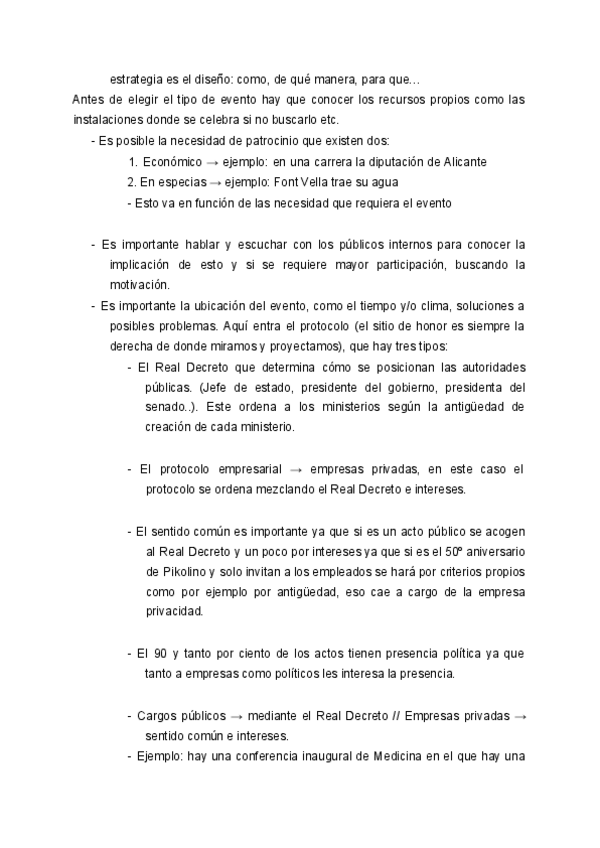 estrategia es el diseño: como, de qué manera, para que…
Antes de elegir el tipo de evento hay que conocer los recursos propios como las instalaciones donde se celebra si no buscarlo etc.
- Es posible la necesidad de patrocinio que existen dos:
1. Económico → ejemplo: en una carrera la diputación de Alicante
2. En especias → ejemplo: Font Vella trae su agua
- Esto va en función de las necesidad que requiera el evento

- Es importante hablar y escuchar con los públicos internos para conocer la implicación de esto y si se requiere mayor participación, buscando la motivación.
- Es importante la ubicación del evento, como el tiempo y/o clima, soluciones a posibles problemas. Aquí entra el protocolo (el sitio de honor es siempre la derecha de donde miramos y proyectamos), que hay tres tipos:
- El Real Decreto que determina cómo se posicionan las autoridades públicas. (Jefe de estado, presidente del gobierno, presidenta del senado..). Este ordena a los ministerios según la antigüedad de creación de cada ministerio.

- El protocolo empresarial → empresas privadas, en este caso el protocolo se ordena mezclando el Real Decreto e intereses.

- El sentido común es importante ya que si es un acto público se acogen al Real Decreto y un poco por intereses ya que si es el 50º aniversario de Pikolino y solo invitan a los empleados se hará por criterios propios como por ejemplo por antigüedad, eso cae a cargo de la empresa privacidad.

- El 90 y tanto por ciento de los actos tienen presencia política ya que tanto a empresas como políticos les interesa la presencia.

- Cargos públicos → mediante el Real Decreto // Empresas privadas → sentido común e intereses.
- Ejemplo: hay una conferencia inaugural de Medicina en el que hay una